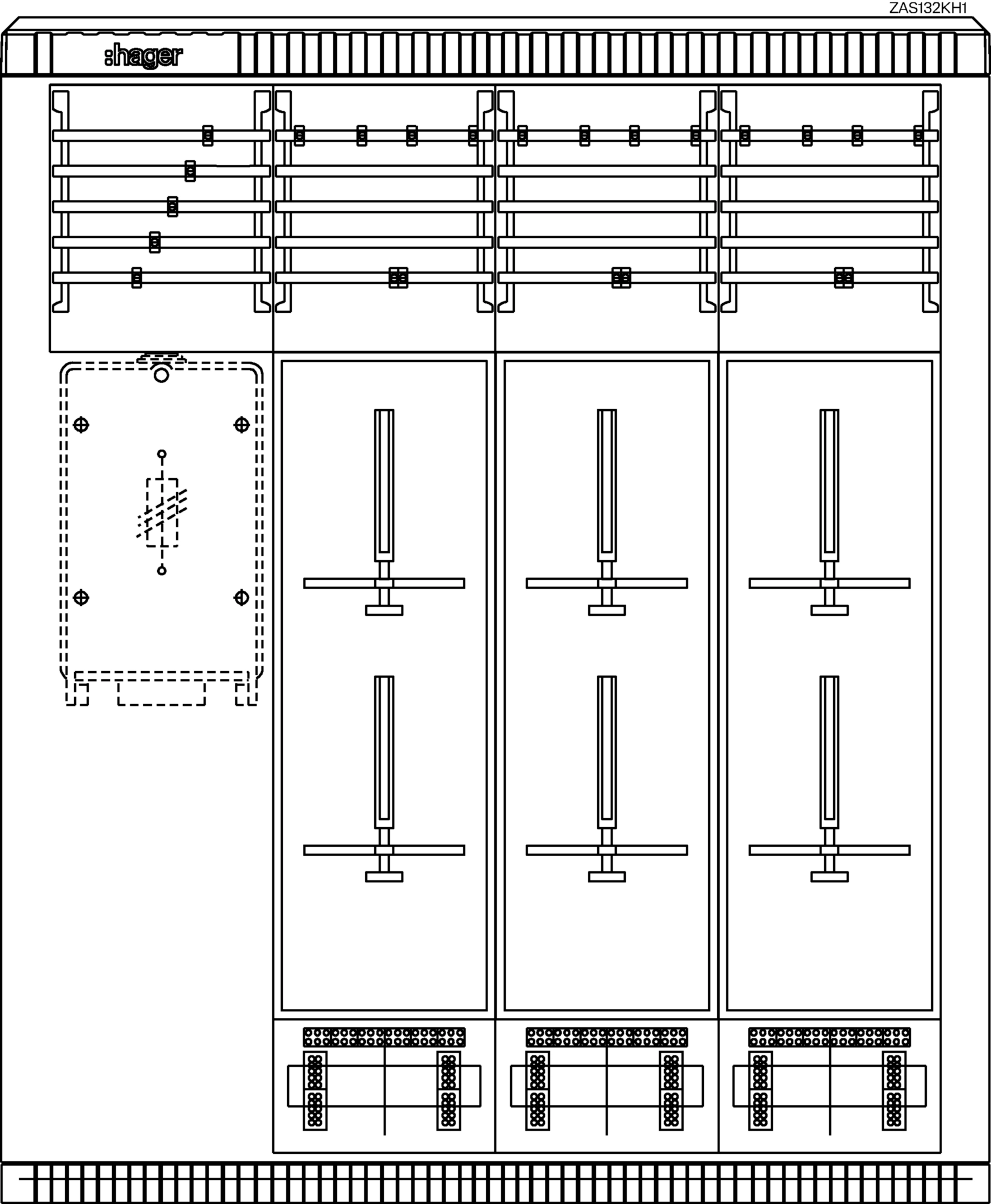 ZAS132KH1

:hager